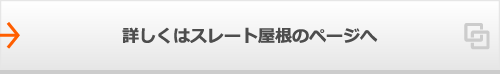 詳しくはスレート屋根のページへ